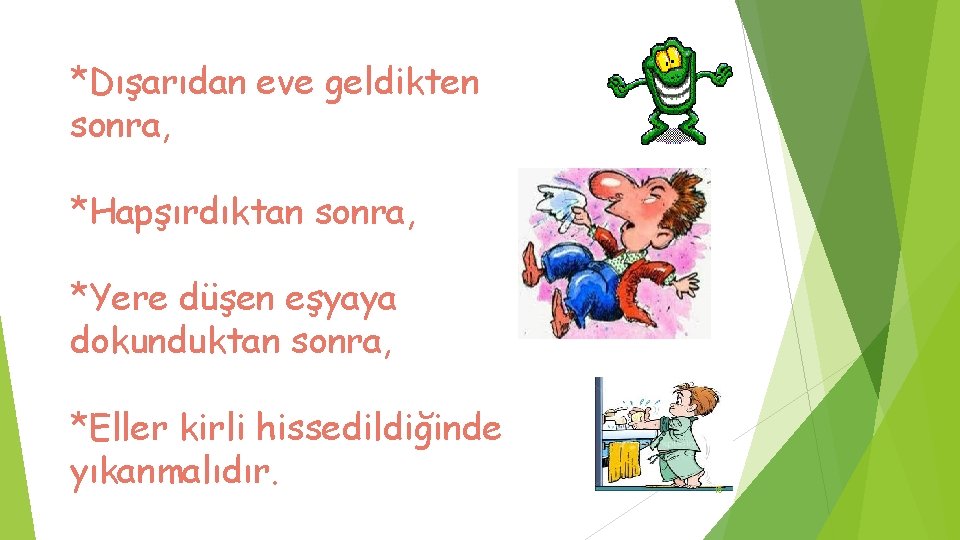 *Dışarıdan eve geldikten sonra,

*Hapşırdıktan sonra,

*Yere düşen eşyaya dokunduktan sonra,

*Eller kirli hissedildiğinde yıkanmalıdır.